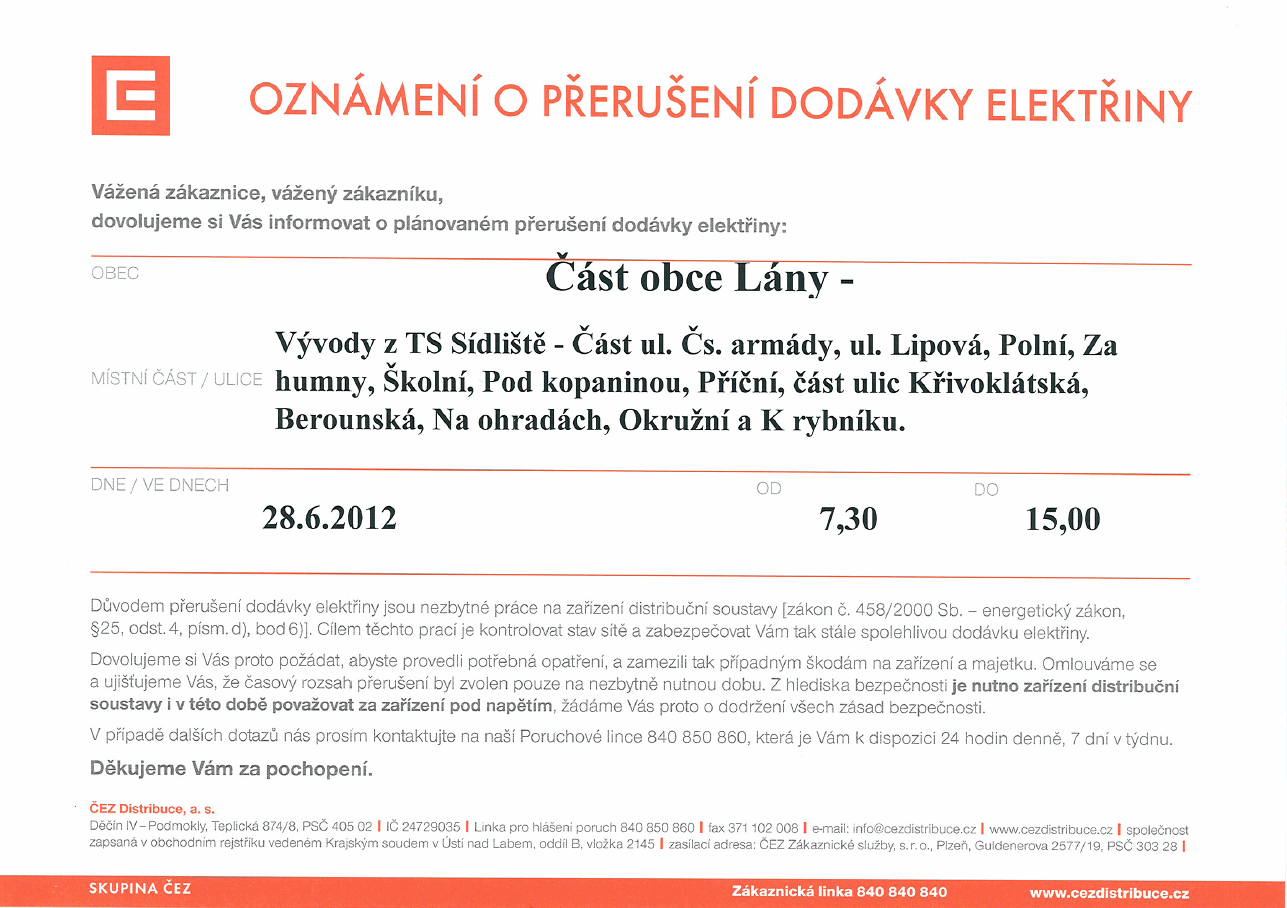 OZNÁMENÍ O PŘERUŠENÍ DODÁVKY ELEKTŘINY

Vážená zákaznice, vážený zákazníku,
dovolujeme si Vás informovat o plánovaném přerušení dodávky elektřiny:

OBEC
Část obce Lány -

MÍSTNÍ ČÁST / ULICE
Vývody z TS Sídliště - Část ul. Čs. armády, ul. Lipová, Polní, Za humny, Školní, Pod kopaninou, Příční, část ulic Křivoklátská, Berounská, Na ohradách, Okružní a K rybníku.

DNE / VE DNECH
28.6.2012
OD
7,30
DO
15,00

Důvodem přerušení dodávky elektřiny jsou nezbytné práce na zařízení distribuční soustavy [zákon č. 458/2000 Sb. – energetický zákon, §25, odst. 4, písm. d), bod 6)]. Cílem těchto prací je kontrolovat stav sítě a zabezpečovat Vám tak stále spolehlivou dodávku elektřiny.

Dovolujeme si Vás proto požádat, abyste provedli potřebná opatření, a zamezili tak případným škodám na zařízení a majetku. Omlouváme se a ujišťujeme Vás, že časový rozsah přerušení byl zvolen pouze na nezbytně nutnou dobu. Z hlediska bezpečnosti je nutno zařízení distribuční soustavy i v této době považovat za zařízení pod napětím, žádáme Vás proto o dodržení všech zásad bezpečnosti.

V případě dalších dotazů nás prosím kontaktujte na naší Poruchové lince 840 850 860, která je Vám k dispozici 24 hodin denně, 7 dní v týdnu.

Děkujeme Vám za pochopení.

ČEZ Distribuce, a. s.
Děčín IV – Podmokly, Teplická 874/8, PSČ 405 02 | IČ 24729035 | Linka pro hlášení poruch 840 850 860 | fax 371 102 008 | e-mail: info@cezdistribuce.cz | www.cezdistribuce.cz | společnost zapsaná v obchodním rejstříku vedeném Krajským soudem v Ústí nad Labem, oddíl B, vložka 2145 | zasílací adresa: ČEZ Zákaznické služby, s. r. o., Plzeň, Guldenerova 2577/19, PSČ 303 28 |

SKUPINA ČEZ
Zákaznická linka 840 840 840
www.cezdistribuce.cz